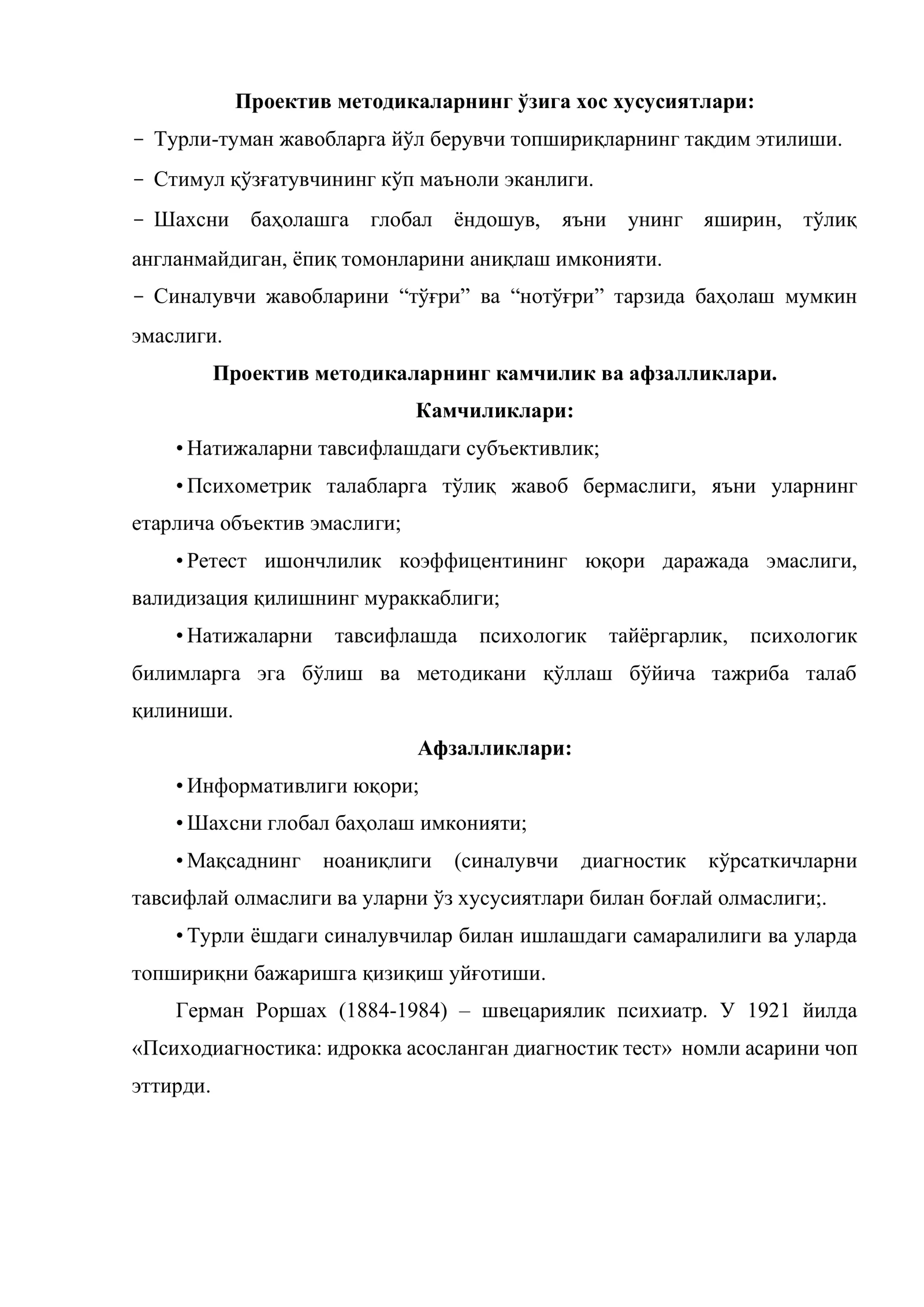 Проектив методикаларнинг ўзига хос хусусиятлари:

- Турли-туман жавобларга йўл берувчи топшириқларнинг тақдим этилиши.

- Стимул қўзғатувчининг кўп маъноли эканлиги.

- Шахсни баҳолашга глобал ёндошув, яъни унинг яширин, тўлиқ англанмайдиган, ёпиқ томонларини аниқлаш имконияти.

- Синалувчи жавобларини "тўғри" ва "нотўғри" тарзида баҳолаш мумкин эмаслиги.

Проектив методикаларнинг камчилик ва афзалликлари.

Камчиликлари:

• Натижаларни тавсифлашдаги субъективлик;

• Психометрик талабларга тўлиқ жавоб бермаслиги, яъни уларнинг етарлича объектив эмаслиги;

• Ретест ишончлилик коэффицентининг юқори даражада эмаслиги, валидизация қилишнинг мураккаблиги;

• Натижаларни тавсифлашда психологик тайёргарлик, психологик билимларга эга бўлиш ва методикани қўллаш бўйича тажриба талаб қилиниши.

Афзалликлари:

• Информативлиги юқори;

• Шахсни глобал баҳолаш имконияти;

• Мақсаднинг ноаниқлиги (синалувчи диагностик кўрсаткичларни тавсифлай олмаслиги ва уларни ўз хусусиятлари билан боғлай олмаслиги;.

• Турли ёшдаги синалувчилар билан ишлашдаги самаралилиги ва уларда топшириқни бажаришга қизиқиш уйғотиши.

Герман Роршах (1884-1984) – швецариялик психиатр. У 1921 йилда «Психодиагностика: идрокка асосланган диагностик тест» номли асарини чоп эттирди.